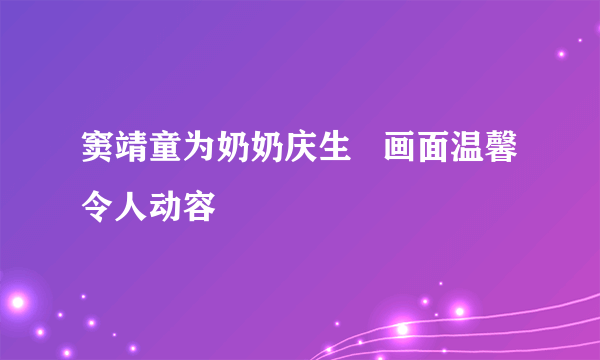 窦靖童为奶奶庆生　画面温馨令人动容